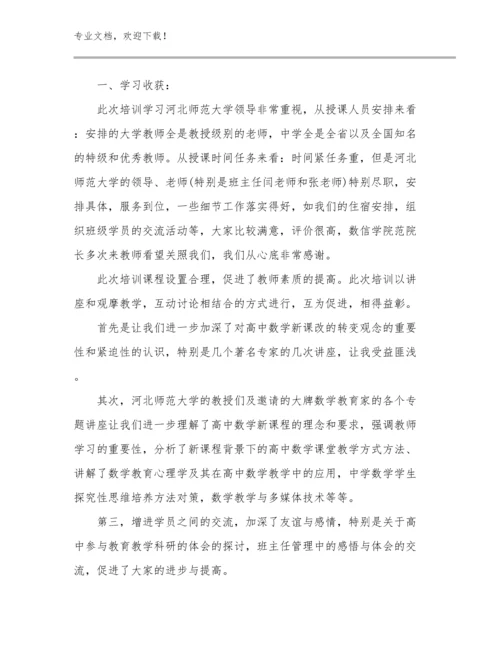 专业文档，欢迎下载！

一、学习收获：

此次培训学习河北师范大学领导非常重视，从授课人员安排来看：安排的大学教师全是教授级别的老师，中学全是全省以及全国知名的特级和优秀教师。从授课时间任务来看：时间紧任务重，但是河北师范大学的领导、老师(特别是班主任闫老师和张老师)特别尽职，安排具体，服务到位，一些细节工作落实得好，如我们的住宿安排，组织班级学员的交流活动等，大家比较满意，评价很高，数信学院范院长多次来教师看望关照我们，我们从心底非常感谢。

此次培训课程设置合理，促进了教师素质的提高。此次培训以讲座和观摩教学，互动讨论相结合的方式进行，互为促进，相得益彰。

首先是让我们进一步加深了对高中数学新课改的转变观念的重要性和紧迫性的认识，特别是几个著名专家的几次讲座，让我受益匪浅。

其次，河北师范大学的教授们及邀请的大牌数学教育家的各个专题讲座让我们进一步理解了高中数学新课程的理念和要求，强调教师学习的重要性，分析了新课程背景下的高中数学课堂教学方式方法、讲解了数学教育心理学及其在高中数学教学中的应用，中学数学学生探究性思维培养方法对策，数学教学与多媒体技术等等。

第三，增进学员之间的交流，加深了友谊与感情，特别是关于高中参与教育教学科研的体会的探讨，班主任管理中的感悟与体会的交流，促进了大家的进步与提高。